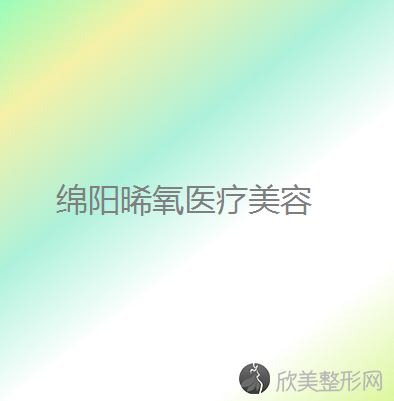 绵阳晞氧医疗美容

欣美整形网